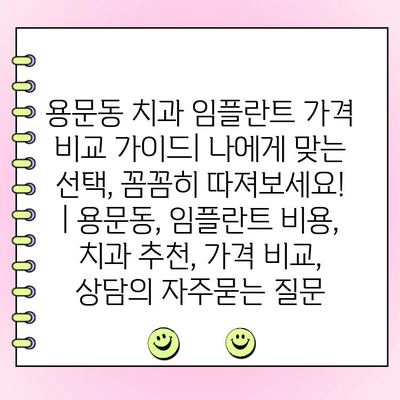 용문동 치과 임플란트 가격 비교 가이드| 나에게 맞는 선택, 꼼꼼히 따져보세요! | 용문동, 임플란트 비용, 치과 추천, 가격 비교, 상담의 자주묻는 질문